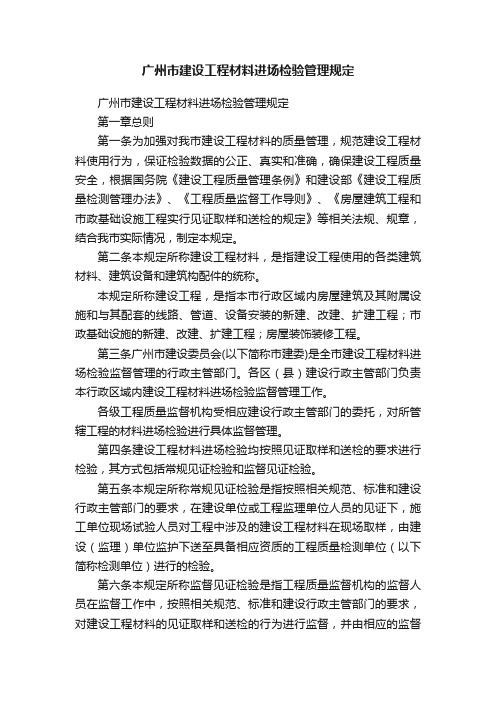 广州市建设工程材料进场检验管理规定

广州市建设工程材料进场检验管理规定

第一章总则

第一条为加强对我市建设工程材料的质量管理，规范建设工程材料使用行为，保证检验数据的公正、真实和准确，确保建设工程质量安全，根据国务院《建设工程质量管理条例》和建设部《建设工程质量检测管理办法》、《工程质量监督工作导则》、《房屋建筑工程和市政基础设施工程实行见证取样和送检的规定》等相关法规、规章，结合我市实际情况，制定本规定。

第二条本规定所称建设工程材料，是指建设工程使用的各类建筑材料、建筑设备和建筑构配件的统称。

本规定所称建设工程，是指本市行政区域内房屋建筑及其附属设施和与其配套的线路、管道、设备安装的新建、改建、扩建工程；市政基础设施的新建、改建、扩建工程；房屋装饰装修工程。

第三条广州市建设委员会(以下简称市建委)是全市建设工程材料进场检验监督管理的行政主管部门。各区（县）建设行政主管部门负责本行政区域内建设工程材料进场检验监督管理工作。

各级工程质量监督机构受相应建设行政主管部门的委托，对所管辖工程的材料进场检验进行具体监督管理。

第四条建设工程材料进场检验均按照见证取样和送检的要求进行检验，其方式包括常规见证检验和监督见证检验。

第五条本规定所称常规见证检验是指按照相关规范、标准和建设行政主管部门的要求，在建设单位或工程监理单位人员的见证下，施工单位现场试验人员对工程中涉及的建设工程材料在现场取样，由建设（监理）单位监护下送至具备相应资质的工程质量检测单位（以下简称检测单位）进行的检验。

第六条本规定所称监督见证检验是指工程质量监督机构的监督人员在监督工作中，按照相关规范、标准和建设行政主管部门的要求，对建设工程材料的见证取样和送检的行为进行监督，并由相应的监督